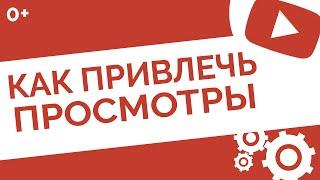 0+

КАК ПРИВЛЕЧЬ ПРОСМОТРЫ